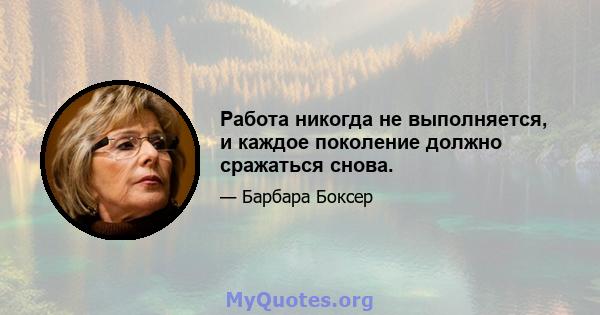 Работа никогда не выполняется, и каждое поколение должно сражаться снова.

— Барбара Боксер

MyQuotes.org